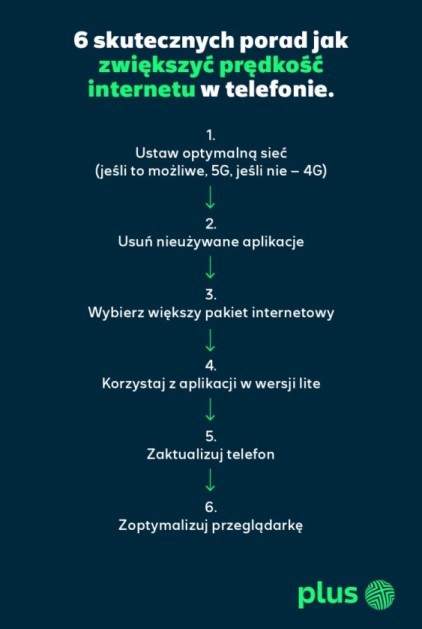 6 skutecznych porad jak zwiększyć prędkość internetu w telefonie.

1.
Ustaw optymalną sieć (jeśli to możliwe, 5G, jeśli nie – 4G)

2.
Usuń nieużywane aplikacje

3.
Wybierz większy pakiet internetowy

4.
Korzystaj z aplikacji w wersji lite

5.
Zaktualizuj telefon

6.
Zoptymalizuj przeglądarkę

plus